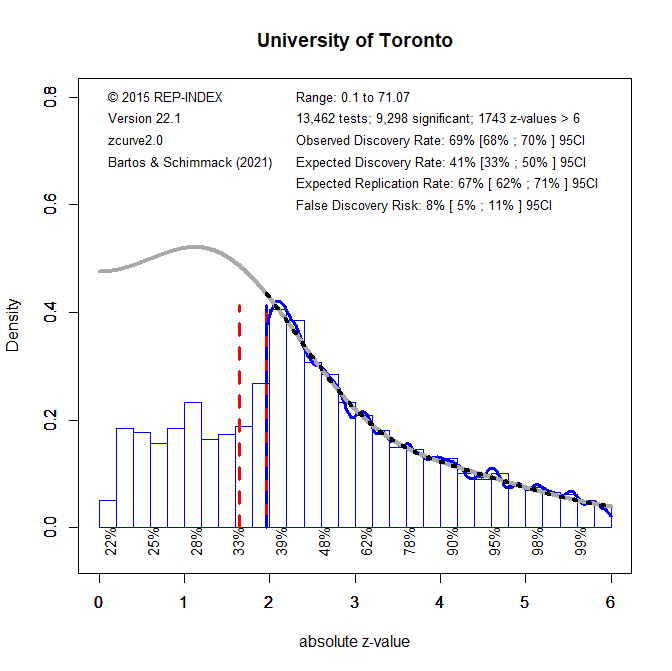 University of Toronto

© 2015 REP-INDEX
Version 22.1
zcurve2.0
Bartos & Schimmack (2021)

Range: 0.1 to 71.07
13,462 tests; 9,298 significant; 1743 z-values > 6
Observed Discovery Rate: 69% [68% ; 70% ] 95CI
Expected Discovery Rate: 41% [33% ; 50% ] 95CI
Expected Replication Rate: 67% [ 62% ; 71% ] 95CI
False Discovery Risk: 8% [ 5% ; 11% ] 95CI

Density

0.0
0.2
0.4
0.6
0.8

22%
25%
28%
33%
39%
48%
62%
78%
90%
95%
98%
99%

0
1
2
3
4
5
6

absolute z-value